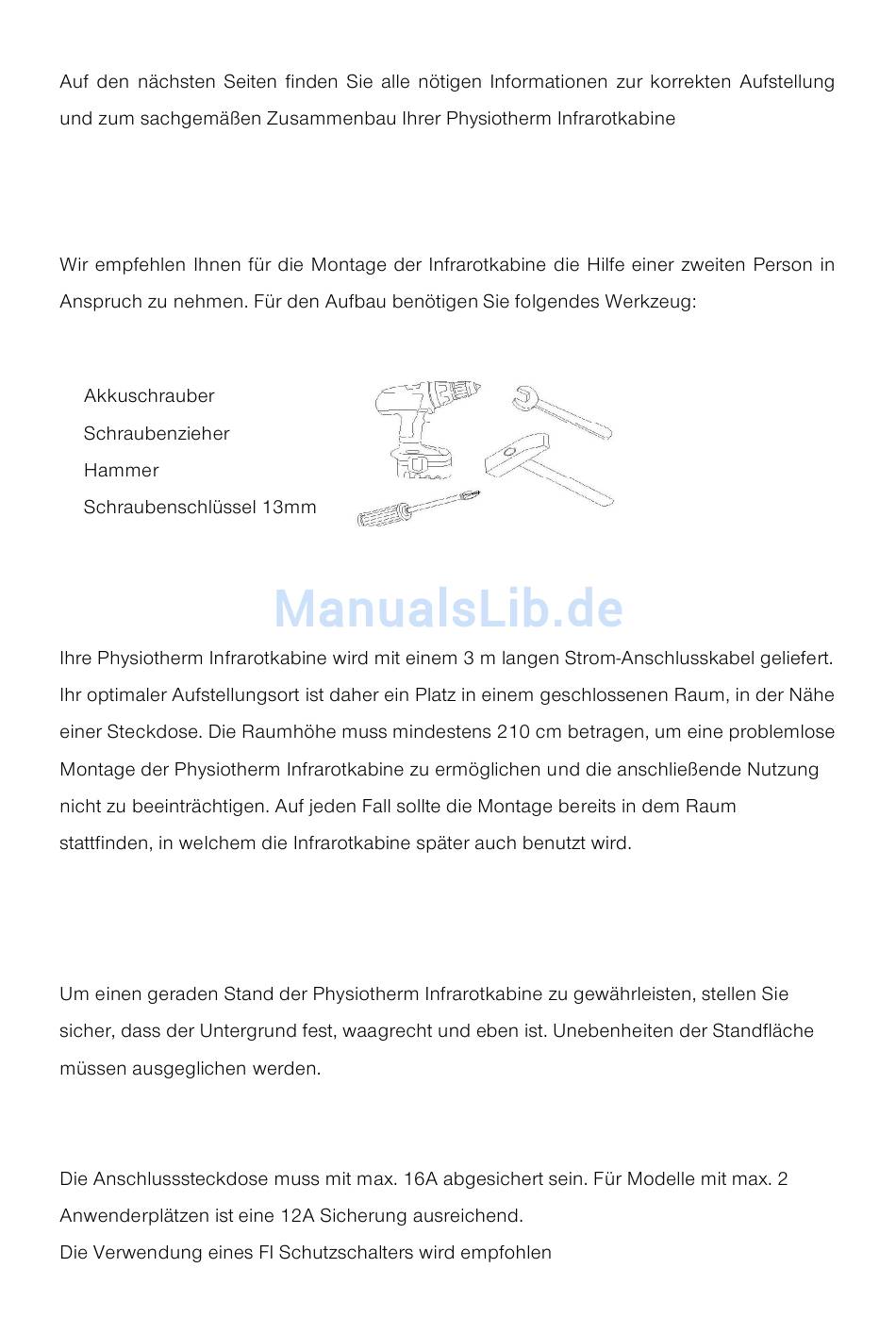 Auf den nächsten Seiten finden Sie alle nötigen Informationen zur korrekten Aufstellung und zum sachgemäßen Zusammenbau Ihrer Physiotherm Infrarotkabine

Wir empfehlen Ihnen für die Montage der Infrarotkabine die Hilfe einer zweiten Person in Anspruch zu nehmen. Für den Aufbau benötigen Sie folgendes Werkzeug:

Akkuschrauber
Schraubenzieher
Hammer
Schraubenschlüssel 13mm

ManualsLib.de

Ihre Physiotherm Infrarotkabine wird mit einem 3 m langen Strom-Anschlusskabel geliefert. Ihr optimaler Aufstellungsort ist daher ein Platz in einem geschlossenen Raum, in der Nähe einer Steckdose. Die Raumhöhe muss mindestens 210 cm betragen, um eine problemlose Montage der Physiotherm Infrarotkabine zu ermöglichen und die anschließende Nutzung nicht zu beeinträchtigen. Auf jeden Fall sollte die Montage bereits in dem Raum stattfinden, in welchem die Infrarotkabine später auch benutzt wird.

Um einen geraden Stand der Physiotherm Infrarotkabine zu gewährleisten, stellen Sie sicher, dass der Untergrund fest, waagrecht und eben ist. Unebenheiten der Standfläche müssen ausgeglichen werden.

Die Anschlusssteckdose muss mit max. 16A abgesichert sein. Für Modelle mit max. 2 Anwenderplätzen ist eine 12A Sicherung ausreichend.
Die Verwendung eines FI Schutzschalters wird empfohlen